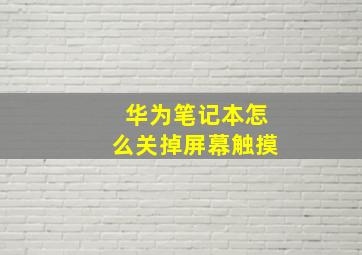 华为笔记本怎么关掉屏幕触摸